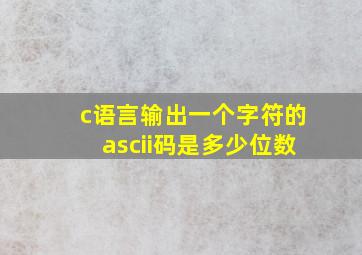 c语言输出一个字符的ascii码是多少位数